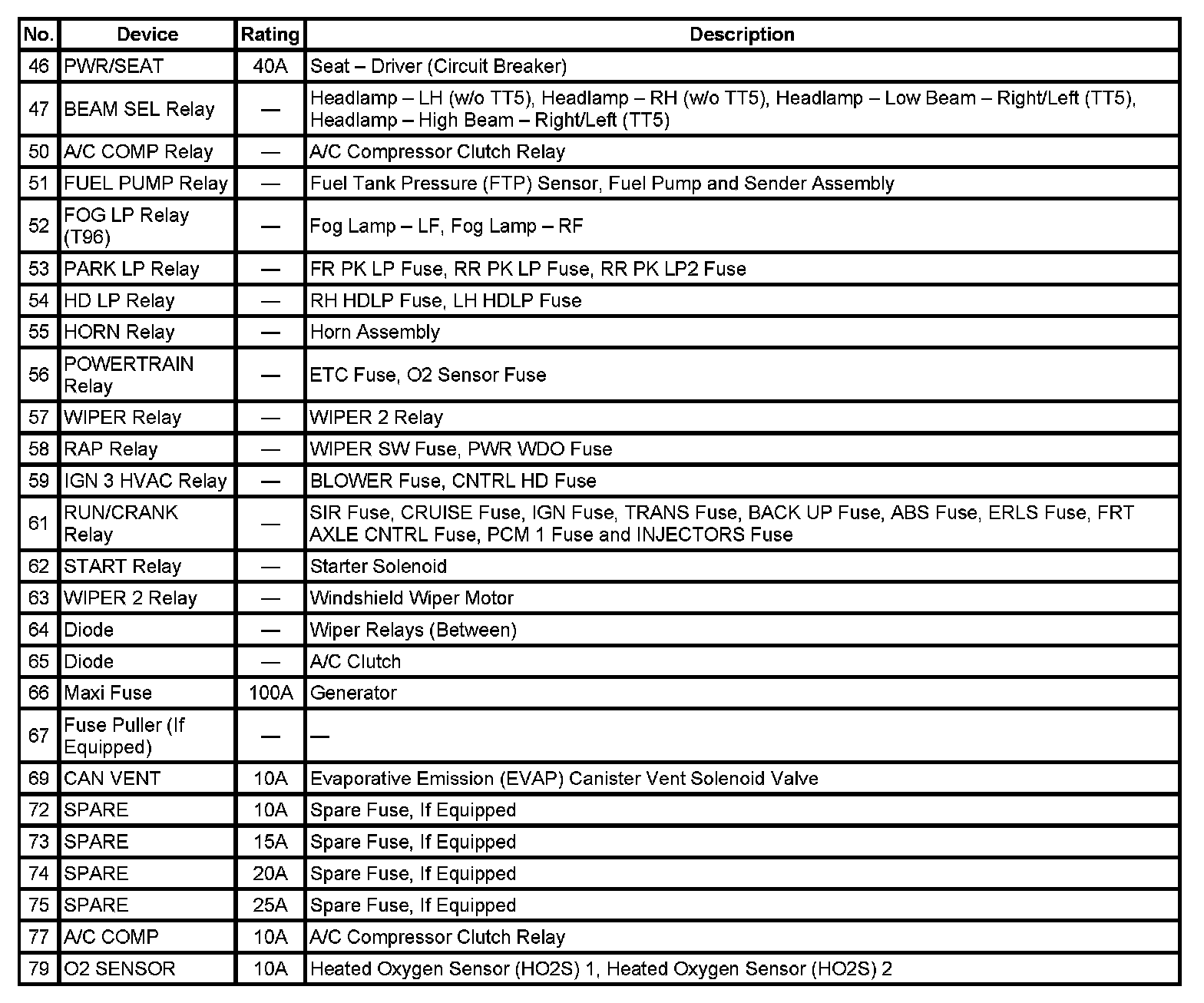 | No. | Device | Rating | Description |
|---|---|---|---|
| 46 | PWR/SEAT | 40A | Seat – Driver (Circuit Breaker) |
| 47 | BEAM SEL Relay | — | Headlamp – LH (w/o TT5), Headlamp – RH (w/o TT5), Headlamp – Low Beam – Right/Left (TT5), Headlamp – High Beam – Right/Left (TT5) |
| 50 | A/C COMP Relay | — | A/C Compressor Clutch Relay |
| 51 | FUEL PUMP Relay | — | Fuel Tank Pressure (FTP) Sensor, Fuel Pump and Sender Assembly |
| 52 | FOG LP Relay (T96) | — | Fog Lamp – LF, Fog Lamp – RF |
| 53 | PARK LP Relay | — | FR PK LP Fuse, RR PK LP Fuse, RR PK LP2 Fuse |
| 54 | HD LP Relay | — | RH HDLP Fuse, LH HDLP Fuse |
| 55 | HORN Relay | — | Horn Assembly |
| 56 | POWERTRAIN Relay | — | ETC Fuse, O2 Sensor Fuse |
| 57 | WIPER Relay | — | WIPER 2 Relay |
| 58 | RAP Relay | — | WIPER SW Fuse, PWR WDO Fuse |
| 59 | IGN 3 HVAC Relay | — | BLOWER Fuse, CNTRL HD Fuse |
| 61 | RUN/CRANK Relay | — | SIR Fuse, CRUISE Fuse, IGN Fuse, TRANS Fuse, BACK UP Fuse, ABS Fuse, ERLS Fuse, FRT AXLE CNTRL Fuse, PCM 1 Fuse and INJECTORS Fuse |
| 62 | START Relay | — | Starter Solenoid |
| 63 | WIPER 2 Relay | — | Windshield Wiper Motor |
| 64 | Diode | — | Wiper Relays (Between) |
| 65 | Diode | — | A/C Clutch |
| 66 | Maxi Fuse | 100A | Generator |
| 67 | Fuse Puller (If Equipped) | — | — |
| 69 | CAN VENT | 10A | Evaporative Emission (EVAP) Canister Vent Solenoid Valve |
| 72 | SPARE | 10A | Spare Fuse, If Equipped |
| 73 | SPARE | 15A | Spare Fuse, If Equipped |
| 74 | SPARE | 20A | Spare Fuse, If Equipped |
| 75 | SPARE | 25A | Spare Fuse, If Equipped |
| 77 | A/C COMP | 10A | A/C Compressor Clutch Relay |
| 79 | O2 SENSOR | 10A | Heated Oxygen Sensor (HO2S) 1, Heated Oxygen Sensor (HO2S) 2 |